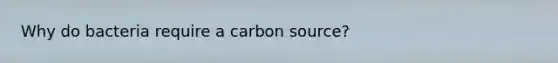 Why do bacteria require a carbon source?